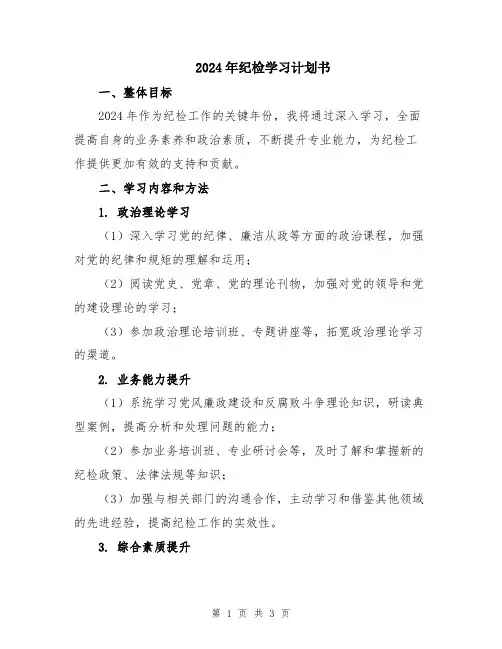 2024年纪检学习计划书

一、整体目标

2024年作为纪检工作的关键年份，我将通过深入学习，全面提高自身的业务素养和政治素质，不断提升专业能力，为纪检工作提供更加有效的支持和贡献。

二、学习内容和方法

1. 政治理论学习

（1）深入学习党的纪律、廉洁从政等方面的政治课程，加强对党的纪律和规矩的理解和运用；

（2）阅读党史、党章、党的理论刊物，加强对党的领导和党的建设理论的学习；

（3）参加政治理论培训班、专题讲座等，拓宽政治理论学习的渠道。

2. 业务能力提升

（1）系统学习党风廉政建设和反腐败斗争理论知识，研读典型案例，提高分析和处理问题的能力；

（2）参加业务培训班、专业研讨会等，及时了解和掌握新的纪检政策、法律法规等知识；

（3）加强与相关部门的沟通合作，主动学习和借鉴其他领域的先进经验，提高纪检工作的实效性。

3. 综合素质提升

第 1 页 共 3 页